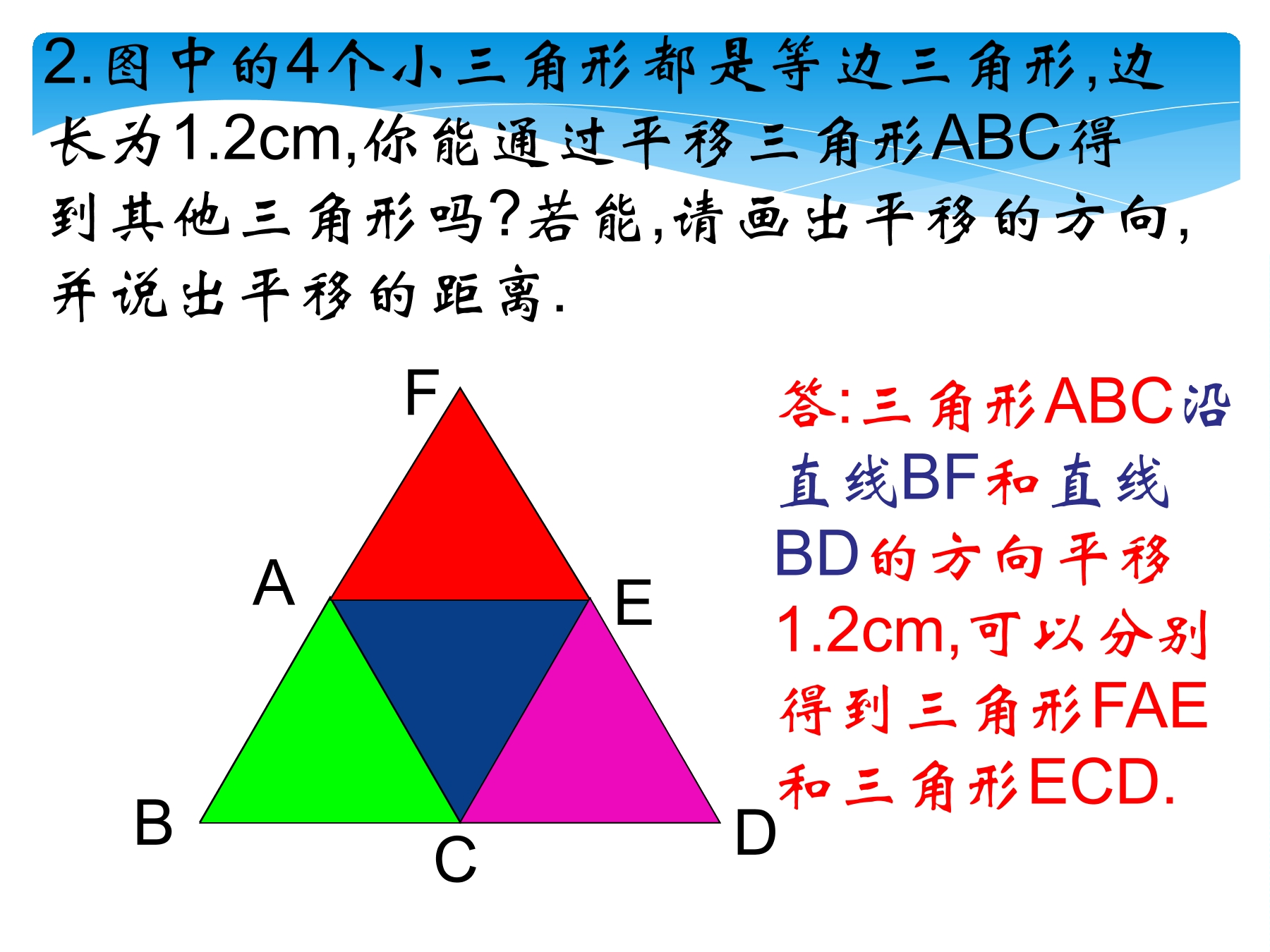 2.图中的4个小三角形都是等边三角形,边长为1.2cm,你能通过平移三角形ABC得到其他三角形吗?若能,请画出平移的方向,并说出平移的距离.

F
A
E
B
C
D

答:三角形ABC沿直线BF和直线BD的方向平移1.2cm,可以分别得到三角形FAE和三角形ECD.